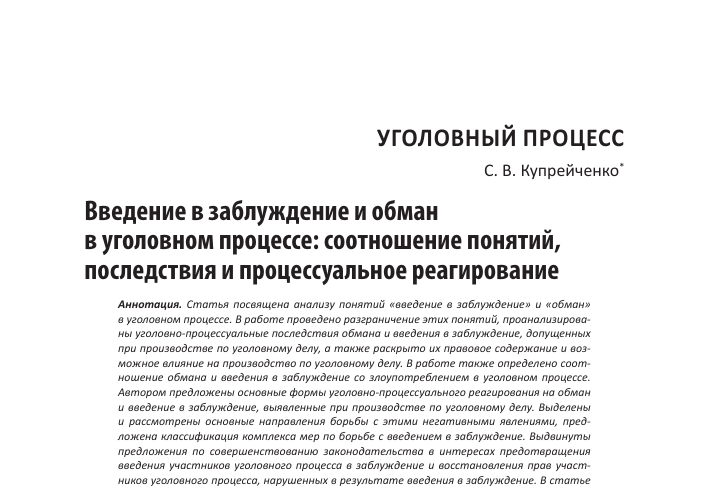 УГОЛОВНЫЙ ПРОЦЕСС

С. В. Купрейченко*

Введение в заблуждение и обман в уголовном процессе: соотношение понятий, последствия и процессуальное реагирование

Аннотация. Статья посвящена анализу понятий «введение в заблуждение» и «обман» в уголовном процессе. В работе проведено разграничение этих понятий, проанализированы уголовно-процессуальные последствия обмана и введения в заблуждение, допущенных при производстве по уголовному делу, а также раскрыто их правовое содержание и возможное влияние на производство по уголовному делу. В работе также определено соотношение обмана и введения в заблуждение со злоупотреблением в уголовном процессе. Автором предложены основные формы уголовно-процессуального реагирования на обман и введение в заблуждение, выявленные при производстве по уголовному делу. Выделены и рассмотрены основные направления борьбы с этими негативными явлениями, предложена классификация комплекса мер по борьбе с введением в заблуждение. Выдвинуты предложения по совершенствованию законодательства в интересах предотвращения введения участников уголовного процесса в заблуждение и восстановления прав участников уголовного процесса, нарушенных в результате введения в заблуждение. В статье